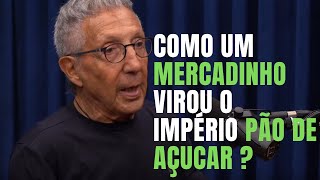 COMO UM MERCADINHO VIROU O IMPÉRIO PÃO DE AÇUCAR ?